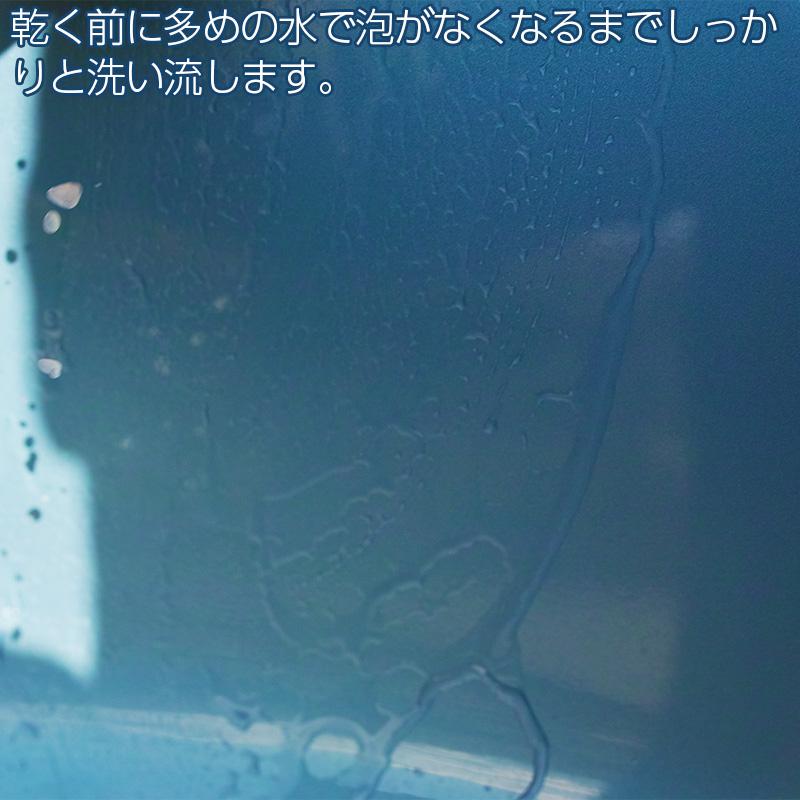 乾く前に多めの水で泡がなくなるまでしっかりと洗い流します。